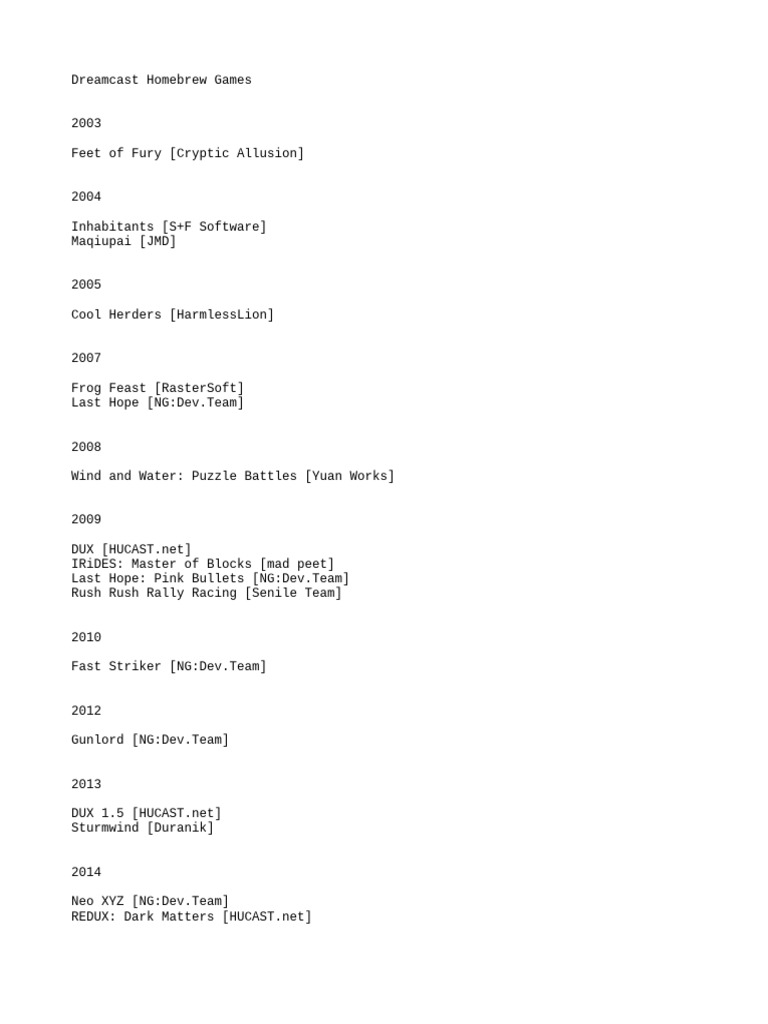 Dreamcast Homebrew Games

2003

Feet of Fury [Cryptic Allusion]

2004

Inhabitants [S+F Software]
Maqiupai [JMD]

2005

Cool Herders [HarmlessLion]

2007

Frog Feast [RasterSoft]
Last Hope [NG:Dev.Team]

2008

Wind and Water: Puzzle Battles [Yuan Works]

2009

DUX [HUCAST.net]
IRiDES: Master of Blocks [mad peet]
Last Hope: Pink Bullets [NG:Dev.Team]
Rush Rush Rally Racing [Senile Team]

2010

Fast Striker [NG:Dev.Team]

2012

Gunlord [NG:Dev.Team]

2013

DUX 1.5 [HUCAST.net]
Sturmwind [Duranik]

2014

Neo XYZ [NG:Dev.Team]
REDUX: Dark Matters [HUCAST.net]